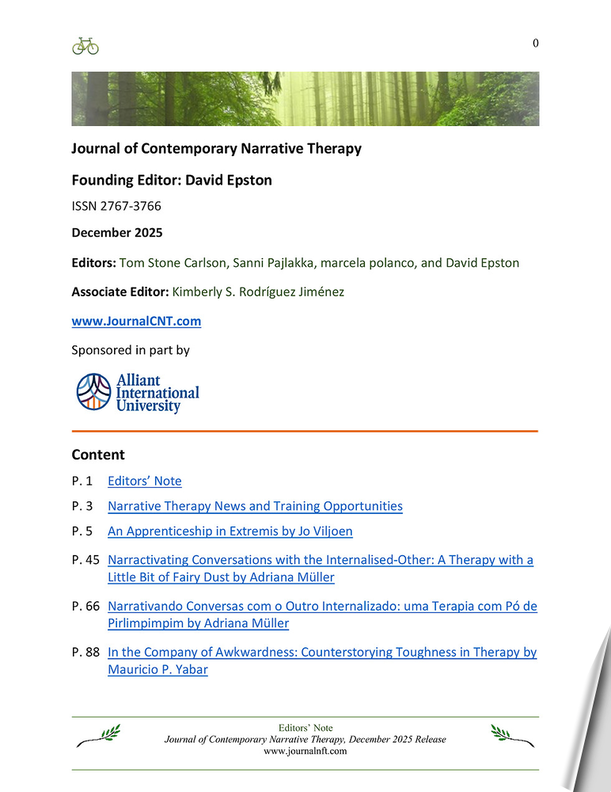 0

Journal of Contemporary Narrative Therapy

Founding Editor: David Epston

ISSN 2767-3766

December 2025

Editors: Tom Stone Carlson, Sanni Pajlakka, marcela polanco, and David Epston

Associate Editor: Kimberly S. Rodríguez Jiménez

www.JournalCNT.com

Sponsored in part by

Alliant International University

Content

P. 1 Editors' Note

P. 3 Narrative Therapy News and Training Opportunities

P. 5 An Apprenticeship in Extremis by Jo Viljoen

P. 45 Narractivating Conversations with the Internalised-Other: A Therapy with a Little Bit of Fairy Dust by Adriana Müller

P. 66 Narrativando Conversas com o Outro Internalizado: uma Terapia com Pó de Pirlimpimpim by Adriana Müller

P. 88 In the Company of Awkwardness: Counterstorying Toughness in Therapy by Mauricio P. Yabar

Editors' Note
Journal of Contemporary Narrative Therapy, December 2025 Release
www.journalnft.com